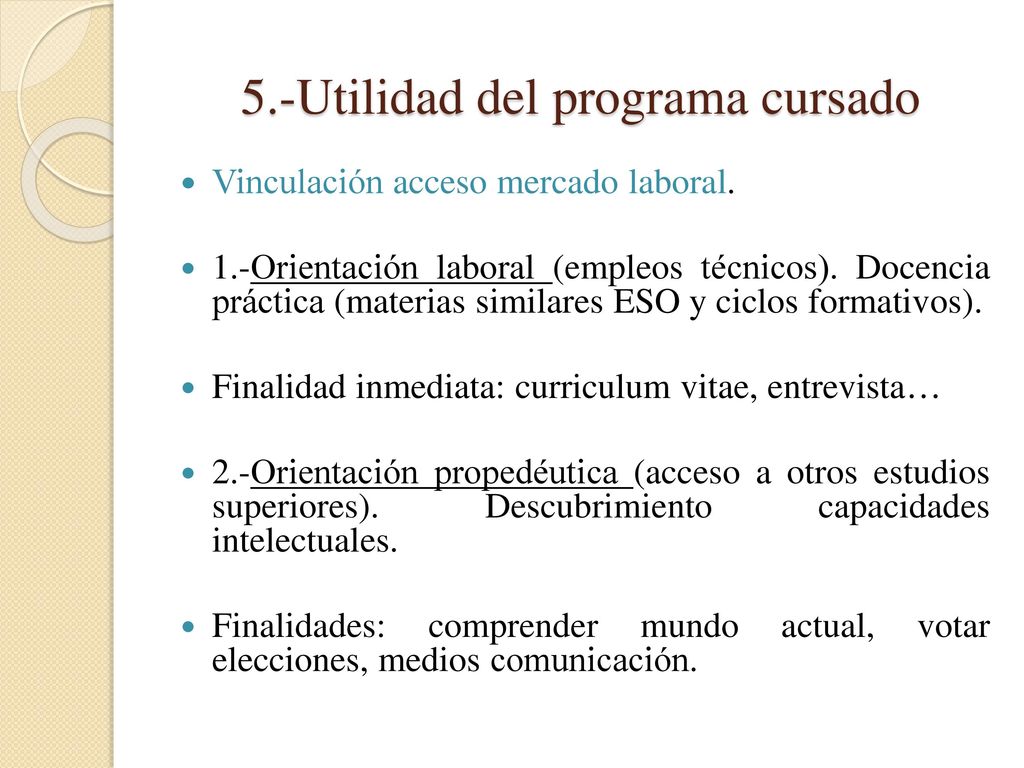 5.-Utilidad del programa cursado

Vinculación acceso mercado laboral.

1.-Orientación laboral (empleos técnicos). Docencia práctica (materias similares ESO y ciclos formativos).

Finalidad inmediata: curriculum vitae, entrevista…

2.-Orientación propedéutica (acceso a otros estudios superiores). Descubrimiento capacidades intelectuales.

Finalidades: comprender mundo actual, votar elecciones, medios comunicación.